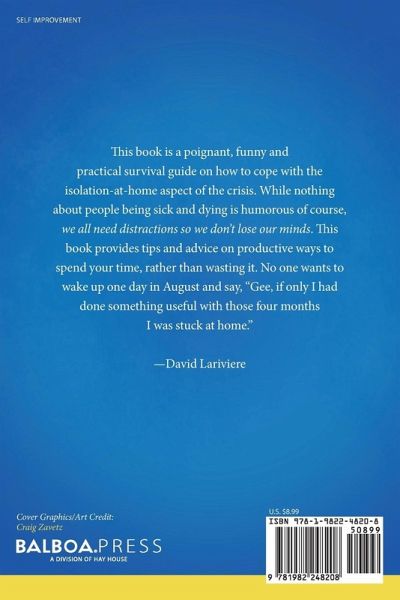 SELF IMPROVEMENT

This book is a poignant, funny and practical survival guide on how to cope with the isolation-at-home aspect of the crisis. While nothing about people being sick and dying is humorous of course, we all need distractions so we don't lose our minds. This book provides tips and advice on productive ways to spend your time, rather than wasting it. No one wants to wake up one day in August and say, "Gee, if only I had done something useful with those four months I was stuck at home."

—David Lariviere

Cover Graphics/Art Credit:
Craig Zavetz

BALBOA.PRESS
A DIVISION OF HAY HOUSE

U.S. $8.99
ISBN 978-1-9822-4820-8
50899
9 781982 248208